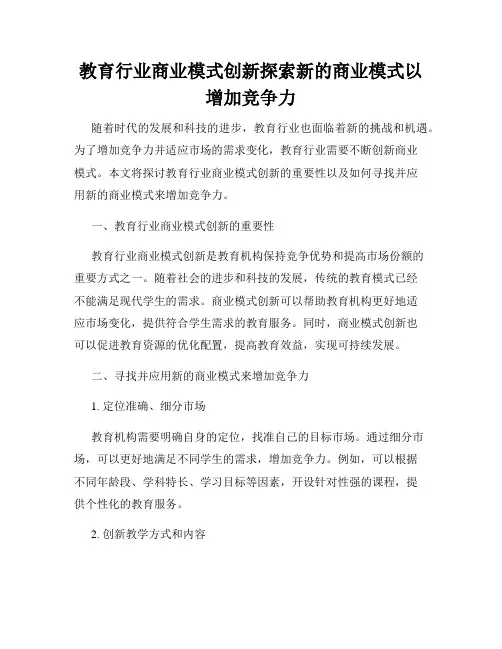 教育行业商业模式创新探索新的商业模式以增加竞争力

随着时代的发展和科技的进步，教育行业也面临着新的挑战和机遇。为了增加竞争力并适应市场的需求变化，教育行业需要不断创新商业模式。本文将探讨教育行业商业模式创新的重要性以及如何寻找并应用新的商业模式来增加竞争力。

一、教育行业商业模式创新的重要性

教育行业商业模式创新是教育机构保持竞争优势和提高市场份额的重要方式之一。随着社会的进步和科技的发展，传统的教育模式已经不能满足现代学生的需求。商业模式创新可以帮助教育机构更好地适应市场变化，提供符合学生需求的教育服务。同时，商业模式创新也可以促进教育资源的优化配置，提高教育效益，实现可持续发展。

二、寻找并应用新的商业模式来增加竞争力

1. 定位准确、细分市场

教育机构需要明确自身的定位，找准自己的目标市场。通过细分市场，可以更好地满足不同学生的需求，增加竞争力。例如，可以根据不同年龄段、学科特长、学习目标等因素，开设针对性强的课程，提供个性化的教育服务。

2. 创新教学方式和内容